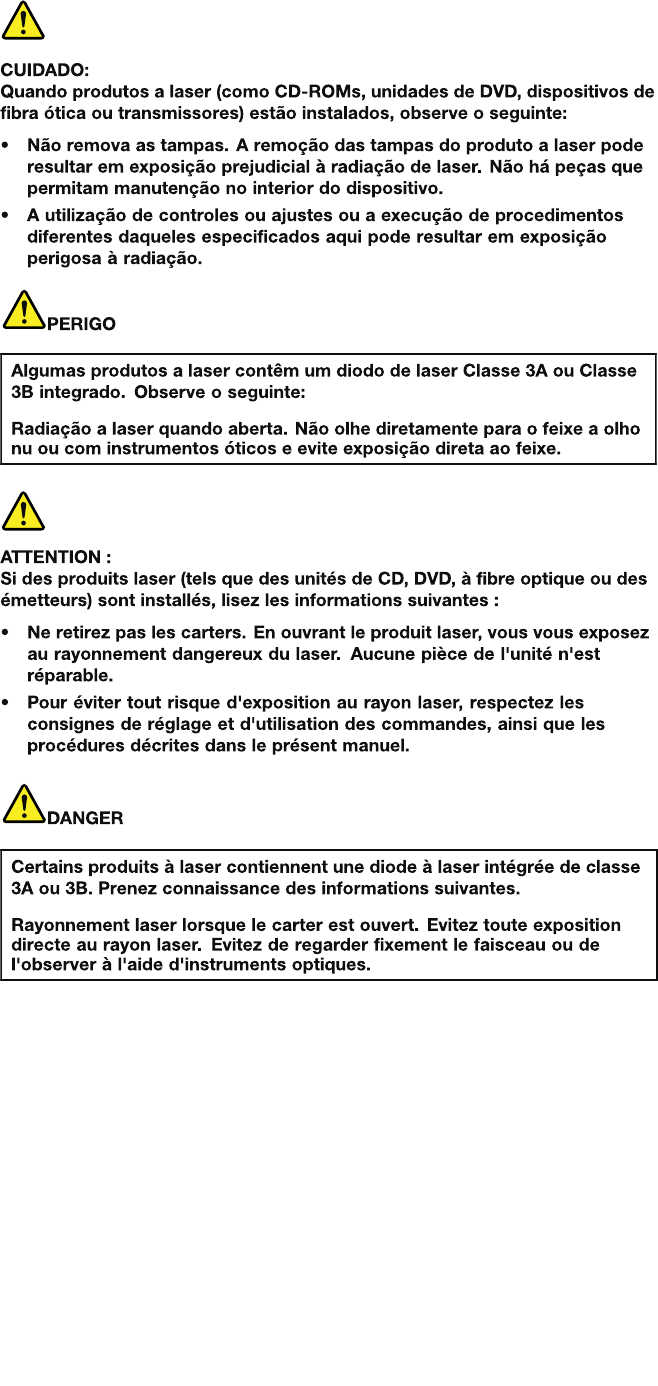 CUIDADO:
Quando produtos a laser (como CD-ROMs, unidades de DVD, dispositivos de fibra ótica ou transmissores) estão instalados, observe o seguinte:

• Não remova as tampas. A remoção das tampas do produto a laser pode resultar em exposição prejudicial à radiação de laser. Não há peças que permitam manutenção no interior do dispositivo.
• A utilização de controles ou ajustes ou a execução de procedimentos diferentes daqueles especificados aqui pode resultar em exposição perigosa à radiação.

PERIGO

Algumas produtos a laser contêm um diodo de laser Classe 3A ou Classe 3B integrado. Observe o seguinte:

Radiação a laser quando aberta. Não olhe diretamente para o feixe a olho nu ou com instrumentos óticos e evite exposição direta ao feixe.

ATTENTION :
Si des produits laser (tels que des unités de CD, DVD, à fibre optique ou des émetteurs) sont installés, lisez les informations suivantes :

• Ne retirez pas les carters. En ouvrant le produit laser, vous vous exposez au rayonnement dangereux du laser. Aucune pièce de l'unité n'est réparable.
• Pour éviter tout risque d'exposition au rayon laser, respectez les consignes de réglage et d'utilisation des commandes, ainsi que les procédures décrites dans le présent manuel.

DANGER

Certains produits à laser contiennent une diode à laser intégrée de classe 3A ou 3B. Prenez connaissance des informations suivantes.

Rayonnement laser lorsque le carter est ouvert. Evitez toute exposition directe au rayon laser. Evitez de regarder fixement le faisceau ou de l'observer à l'aide d'instruments optiques.